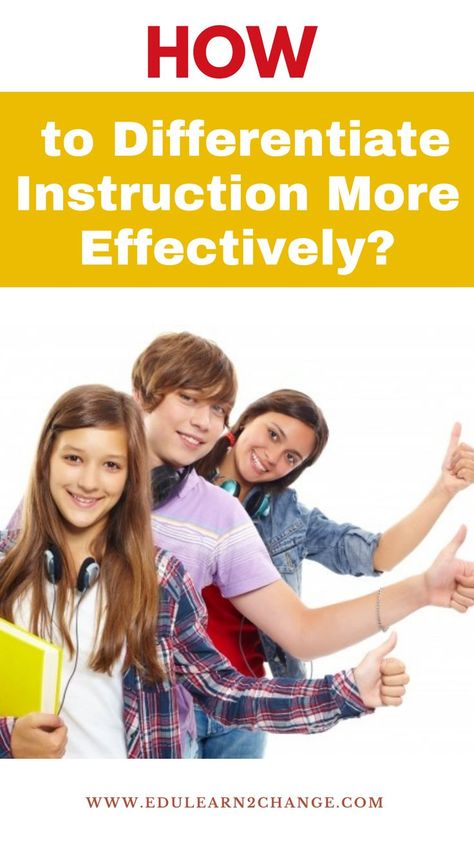 HOW

to Differentiate Instruction More Effectively?

WWW.EDULEARN2CHANGE.COM